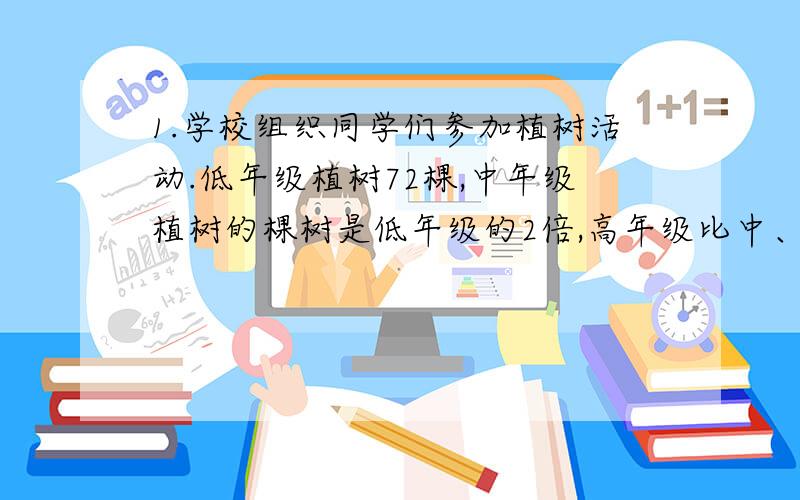 abc

1+1=

1.学校组织同学们参加植树活动.低年级植树72棵,中年级植树的棵树是低年级的2倍,高年级比中、